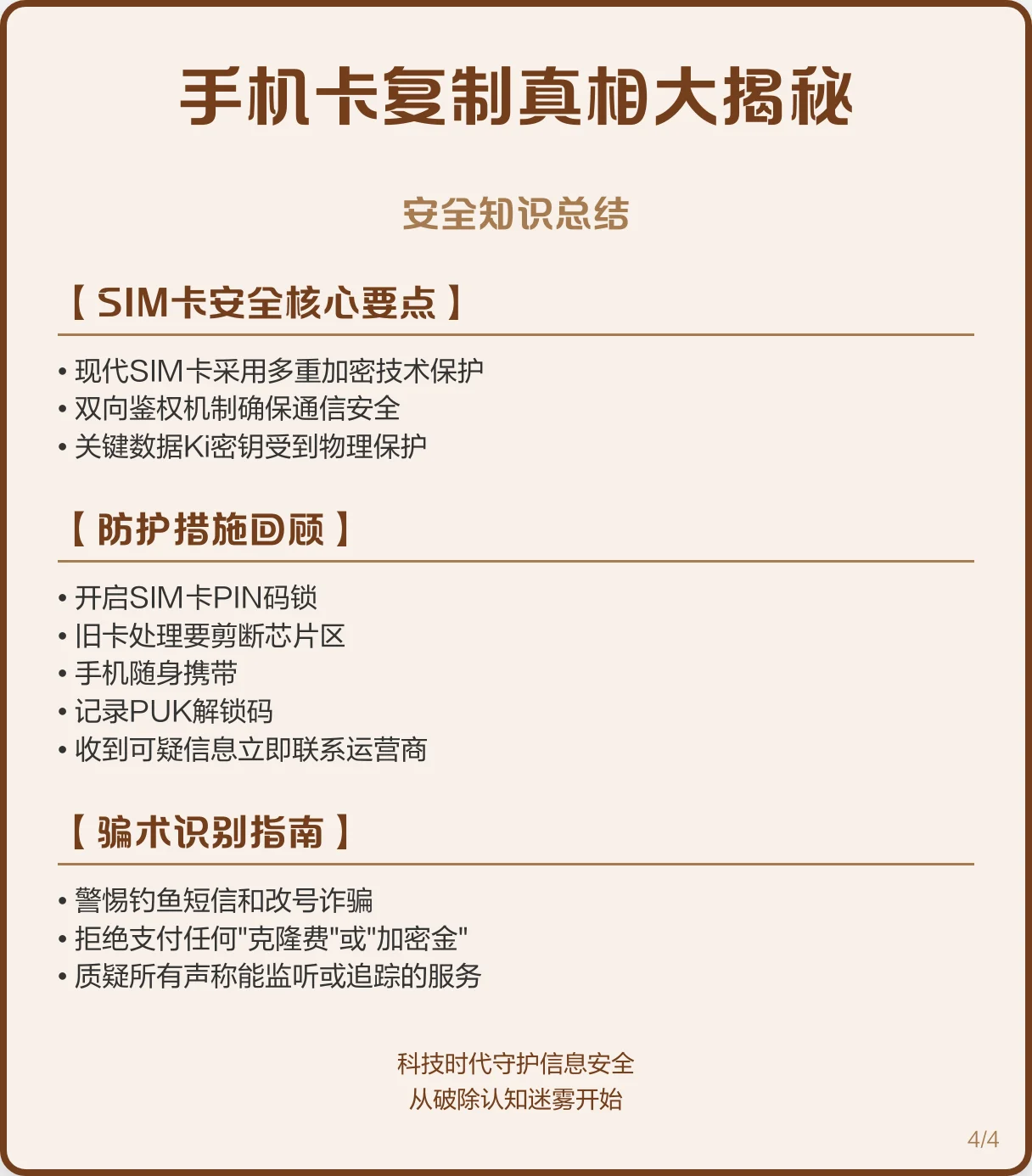 手机卡复制真相大揭秘

安全知识总结

【SIM卡安全核心要点】

• 现代SIM卡采用多重加密技术保护
• 双向鉴权机制确保通信安全
• 关键数据Ki密钥受到物理保护

【防护措施回顾】

• 开启SIM卡PIN码锁
• 旧卡处理要剪断芯片区
• 手机随身携带
• 记录PUK解锁码
• 收到可疑信息立即联系运营商

【骗术识别指南】

• 警惕钓鱼短信和改号诈骗
• 拒绝支付任何"克隆费"或"加密金"
• 质疑所有声称能监听或追踪的服务

科技时代守护信息安全
从破除认知迷雾开始

4/4